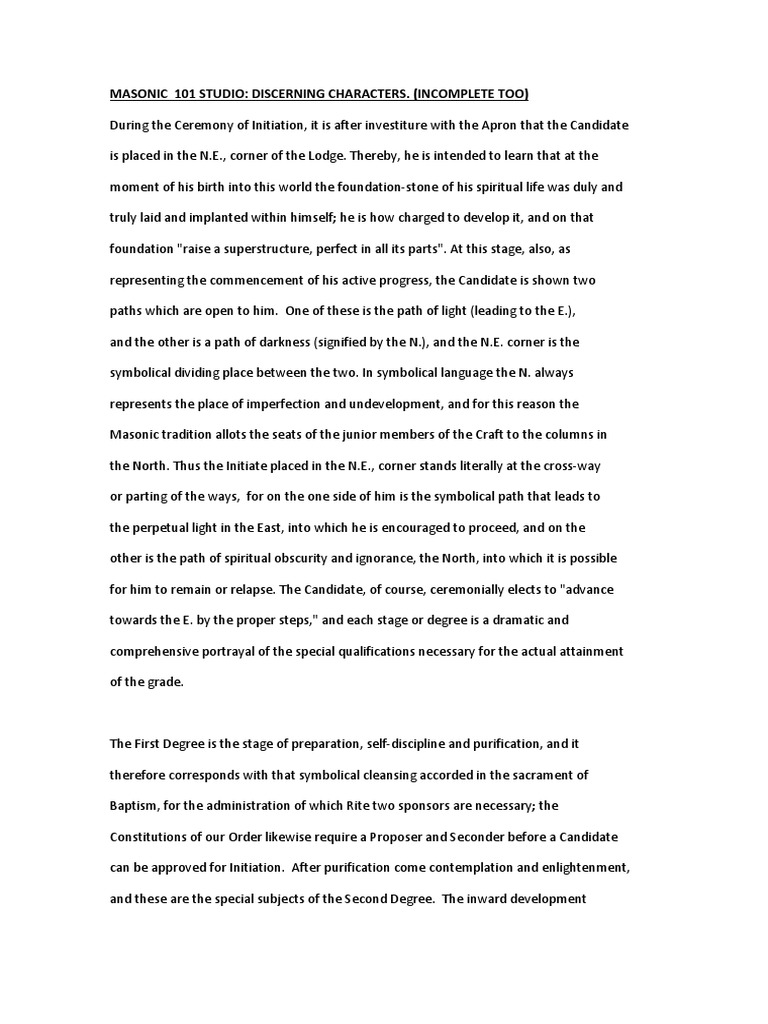 MASONIC 101 STUDIO: DISCERNING CHARACTERS. (INCOMPLETE TOO)

During the Ceremony of Initiation, it is after investiture with the Apron that the Candidate is placed in the N.E., corner of the Lodge. Thereby, he is intended to learn that at the moment of his birth into this world the foundation-stone of his spiritual life was duly and truly laid and implanted within himself; he is how charged to develop it, and on that foundation "raise a superstructure, perfect in all its parts". At this stage, also, as representing the commencement of his active progress, the Candidate is shown two paths which are open to him. One of these is the path of light (leading to the E.), and the other is a path of darkness (signified by the N.), and the N.E. corner is the symbolical dividing place between the two. In symbolical language the N. always represents the place of imperfection and undevelopment, and for this reason the Masonic tradition allots the seats of the junior members of the Craft to the columns in the North. Thus the Initiate placed in the N.E., corner stands literally at the cross-way or parting of the ways, for on the one side of him is the symbolical path that leads to the perpetual light in the East, into which he is encouraged to proceed, and on the other is the path of spiritual obscurity and ignorance, the North, into which it is possible for him to remain or relapse. The Candidate, of course, ceremonially elects to "advance towards the E. by the proper steps," and each stage or degree is a dramatic and comprehensive portrayal of the special qualifications necessary for the actual attainment of the grade.

The First Degree is the stage of preparation, self-discipline and purification, and it therefore corresponds with that symbolical cleansing accorded in the sacrament of Baptism, for the administration of which Rite two sponsors are necessary; the Constitutions of our Order likewise require a Proposer and Seconder before a Candidate can be approved for Initiation. After purification come contemplation and enlightenment, and these are the special subjects of the Second Degree. The inward development